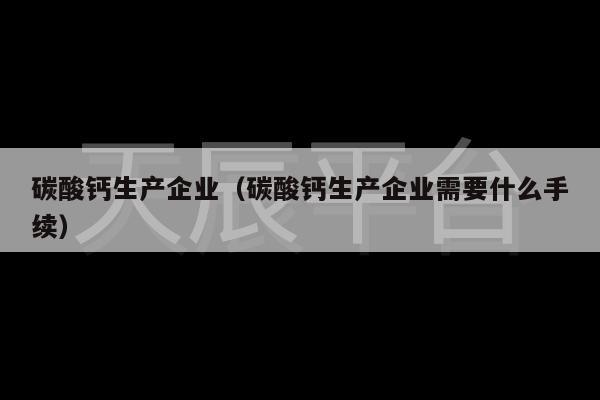 天辰平台

碳酸钙生产企业（碳酸钙生产企业需要什么手续）